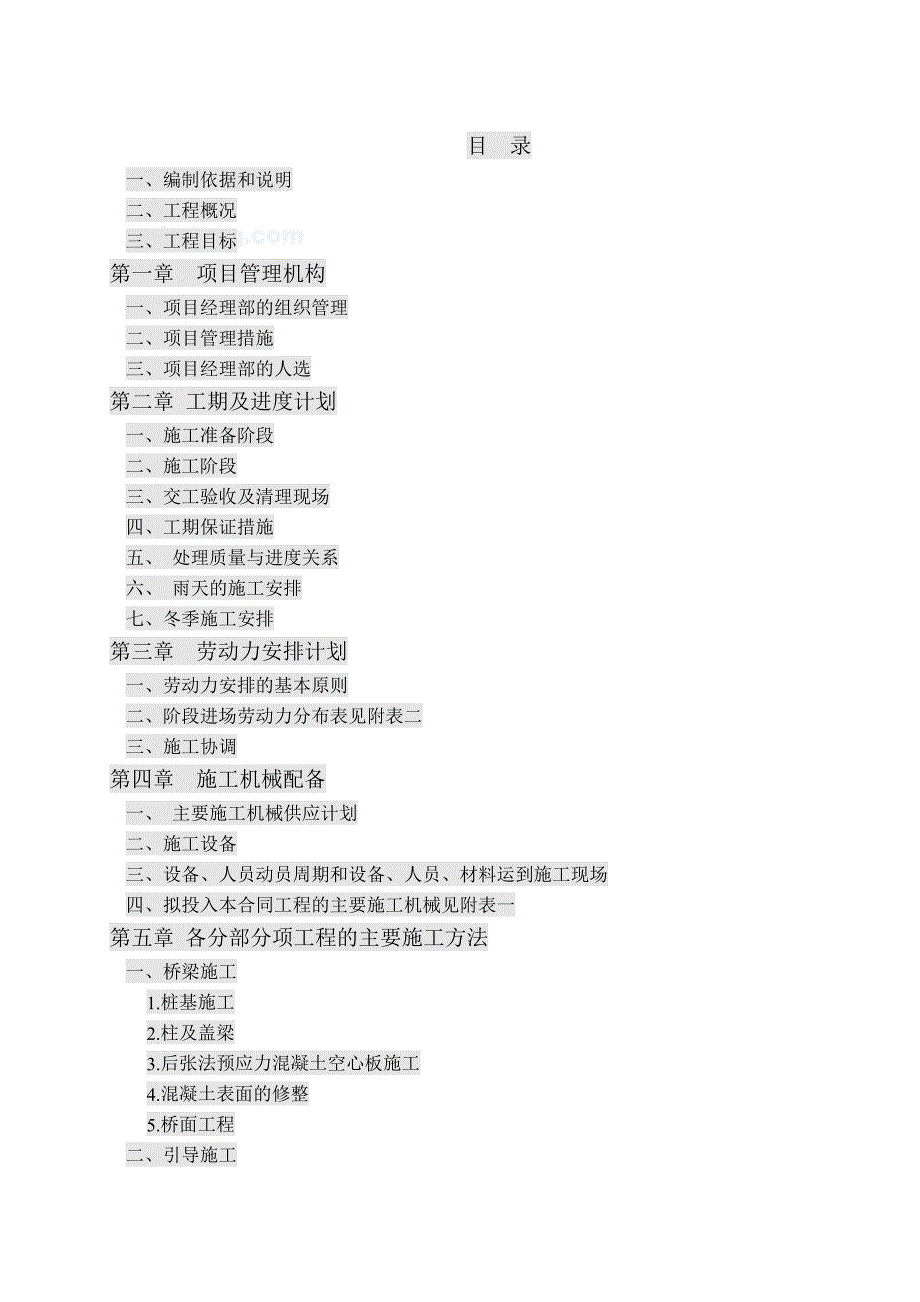 目 录

一、编制依据和说明
二、工程概况
三、工程目标
第一章 项目管理机构
一、项目经理部的组织管理
二、项目管理措施
三、项目经理部的人选
第二章 工期及进度计划
一、施工准备阶段
二、施工阶段
三、交工验收及清理现场
四、工期保证措施
五、 处理质量与进度关系
六、 雨天的施工安排
七、冬季施工安排
第三章 劳动力安排计划
一、劳动力安排的基本原则
二、阶段进场劳动力分布表见附表二
三、施工协调
第四章 施工机械配备
一、 主要施工机械供应计划
二、施工设备
三、设备、人员动员周期和设备、人员、材料运到施工现场
四、拟投入本合同工程的主要施工机械见附表一
第五章 各分部分项工程的主要施工方法
一、桥梁施工
1.桩基施工
2.柱及盖梁
3.后张法预应力混凝土空心板施工
4.混凝土表面的修整
5.桥面工程
二、引导施工